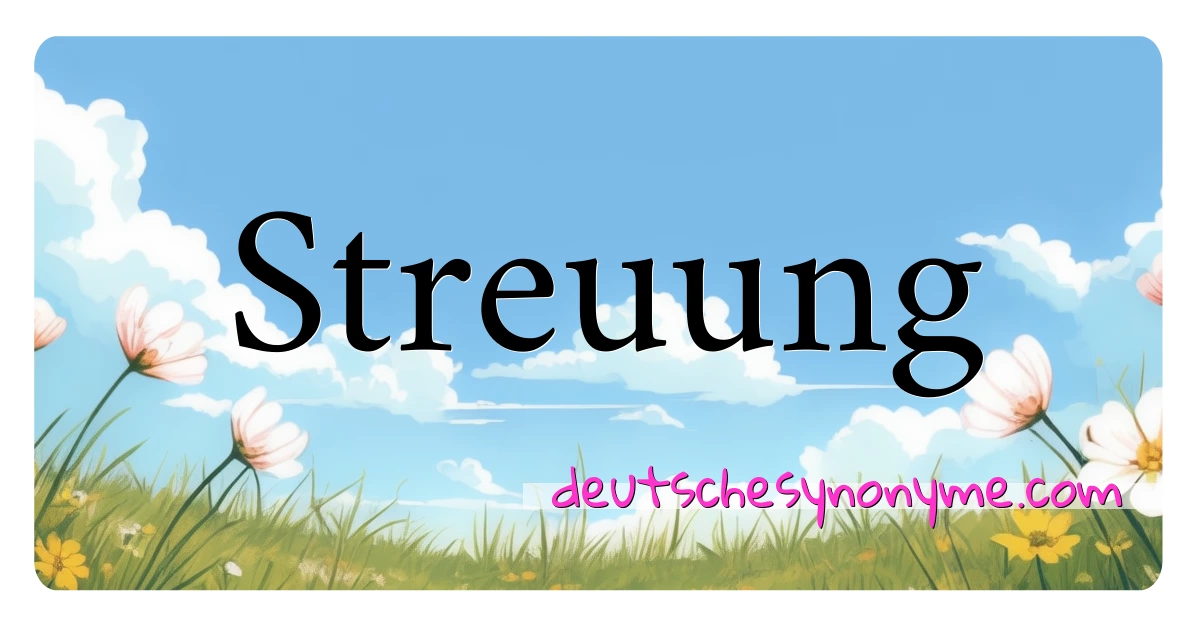 Streuung

deutschesynonyme.com